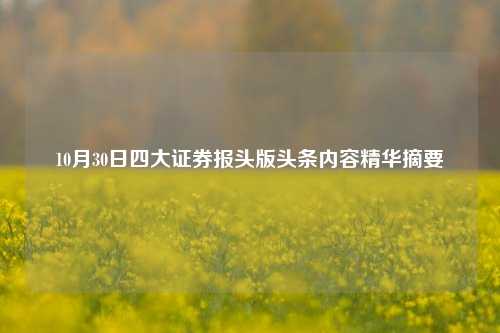 10月30日四大证券报头版头条内容精华摘要